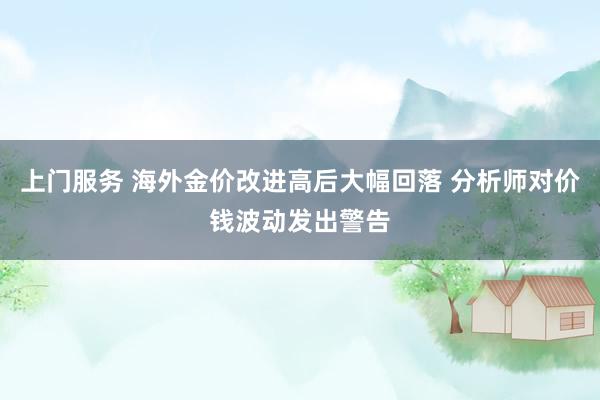 上门服务 海外金价改进高后大幅回落 分析师对价钱波动发出警告